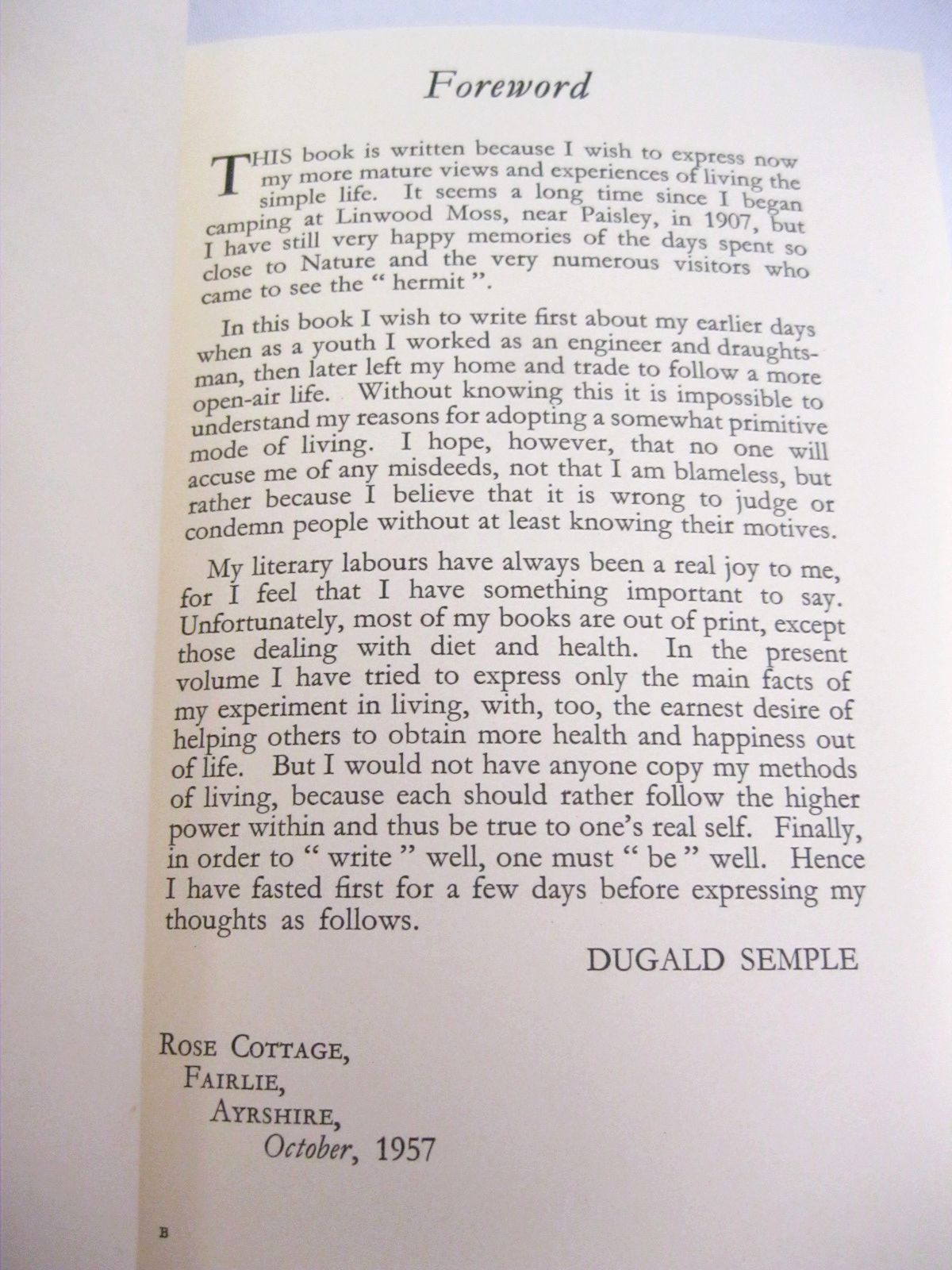 Foreword

THIS book is written because I wish to express now my more mature views and experiences of living the simple life. It seems a long time since I began camping at Linwood Moss, near Paisley, in 1907, but I have still very happy memories of the days spent so close to Nature and the very numerous visitors who came to see the " hermit ".

In this book I wish to write first about my earlier days when as a youth I worked as an engineer and draughtsman, then later left my home and trade to follow a more open-air life. Without knowing this it is impossible to understand my reasons for adopting a somewhat primitive mode of living. I hope, however, that no one will accuse me of any misdeeds, not that I am blameless, but rather because I believe that it is wrong to judge or condemn people without at least knowing their motives.

My literary labours have always been a real joy to me, for I feel that I have something important to say. Unfortunately, most of my books are out of print, except those dealing with diet and health. In the present volume I have tried to express only the main facts of my experiment in living, with, too, the earnest desire of helping others to obtain more health and happiness out of life. But I would not have anyone copy my methods of living, because each should rather follow the higher power within and thus be true to one's real self. Finally, in order to " write " well, one must " be " well. Hence I have fasted first for a few days before expressing my thoughts as follows.

DUGALD SEMPLE

ROSE COTTAGE,
FAIRLIE,
AYRSHIRE,
October, 1957

B